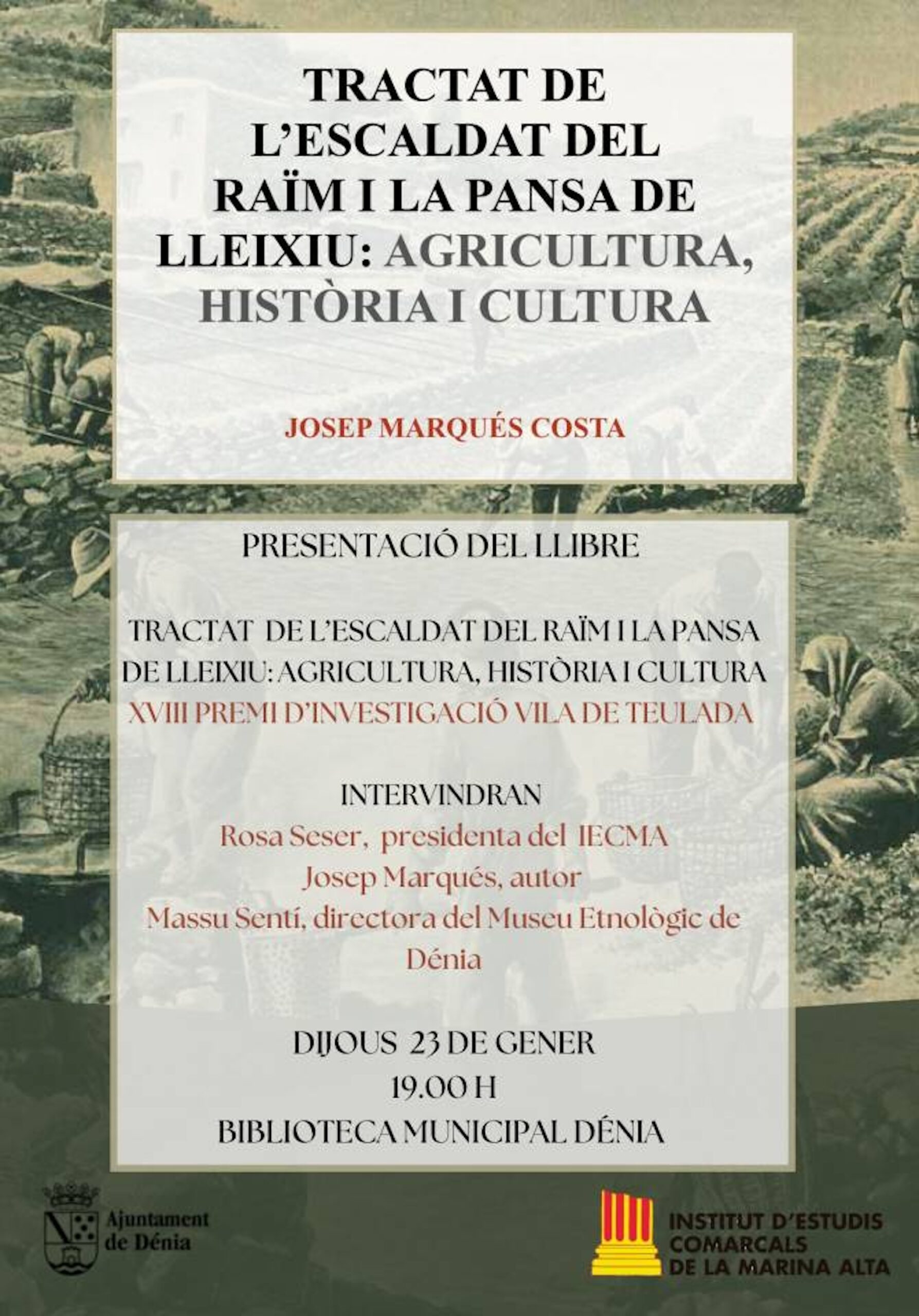 TRACTAT DE L'ESCALDAT DEL RAÏM I LA PANSA DE LLEIXIU: AGRICULTURA, HISTÒRIA I CULTURA

JOSEP MARQUÉS COSTA

PRESENTACIÓ DEL LLIBRE

TRACTAT DE L'ESCALDAT DEL RAÏM I LA PANSA DE LLEIXIU: AGRICULTURA, HISTÒRIA I CULTURA
XVIII PREMI D'INVESTIGACIÓ VILA DE TEULADA

INTERVINDRAN
Rosa Seser, presidenta del IECMA
Josep Marqués, autor
Massu Sentí, directora del Museu Etnològic de Dénia

DIJOUS 23 DE GENER
19.00 H
BIBLIOTECA MUNICIPAL DÉNIA

Ajuntament de Dénia

INSTITUT D'ESTUDIS COMARCALS DE LA MARINA ALTA